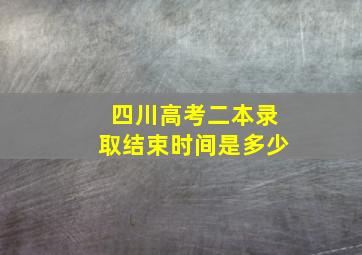 四川高考二本录取结束时间是多少